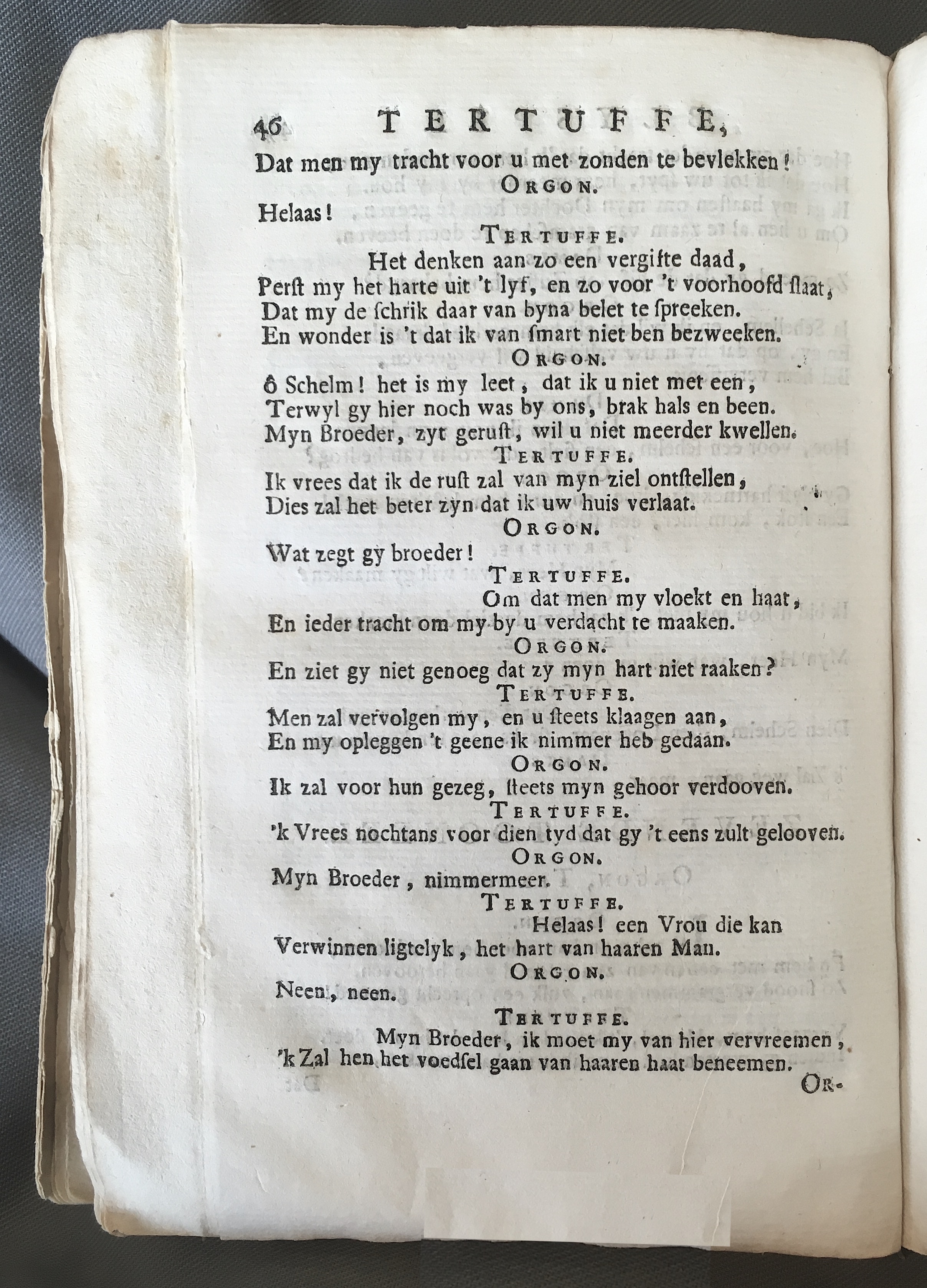 46 TERTUFFE,

Dat men my tracht voor u met zonden te bevlekken!

ORGON.

Helaas!

TERTUFFE.

Het denken aan zo een vergifte daad,
Perst my het harte uit 't lyf, en zo voor 't voorhoofd slaat,
Dat my de schrik daar van byna belet te spreeken.
En wonder is 't dat ik van smart niet ben bezweeken.

ORGON.

ô Schelm! het is my leet, dat ik u niet met een,
Terwyl gy hier noch was by ons, brak hals en been.
Myn Broeder, zyt gerust, wil u niet meerder kwellen.

TERTUFFE.

Ik vrees dat ik de rust zal van myn ziel ontstellen,
Dies zal het beter zyn dat ik uw huis verlaat.

ORGON.

Wat zegt gy broeder!

TERTUFFE.

Om dat men my vloekt en haat,
En ieder tracht om my by u verdacht te maaken.

ORGON.

En ziet gy niet genoeg dat zy myn hart niet raaken?

TERTUFFE.

Men zal vervolgen my, en u steets klaagen aan,
En my opleggen 't geene ik nimmer heb gedaan.

ORGON.

Ik zal voor hun gezeg, steets myn gehoor verdooven.

TERTUFFE.

'k Vrees nochtans voor dien tyd dat gy 't eens zult gelooven.

ORGON.

Myn Broeder, nimmermeer.

TERTUFFE.

Helaas! een Vrou die kan
Verwinnen ligtelyk, het hart van haaren Man.

ORGON.

Neen, neen.

TERTUFFE.

Myn Broeder, ik moet my van hier vervreemen,
'k Zal hen het voedsel gaan van haaren haat beneemen.

OR-